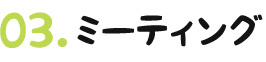 03. ミーティング